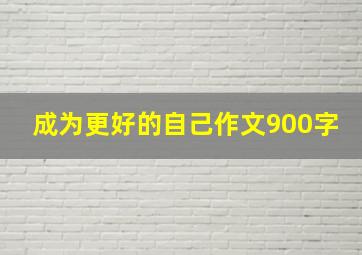 成为更好的自己作文900字